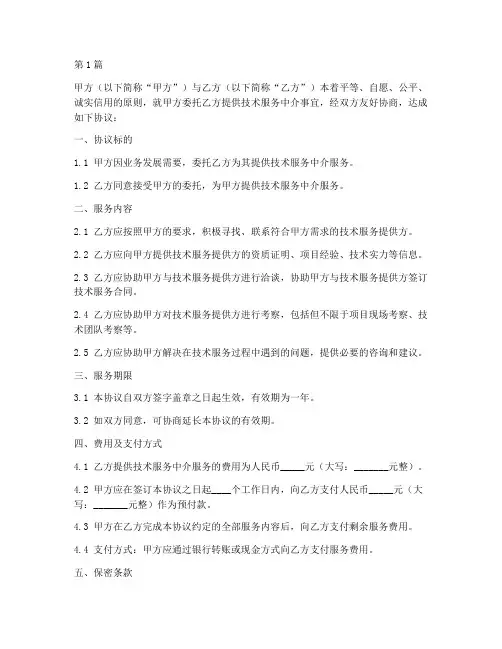 第1篇

甲方（以下简称“甲方”）与乙方（以下简称“乙方”）本着平等、自愿、公平、诚实信用的原则，就甲方委托乙方提供技术服务中介事宜，经双方友好协商，达成如下协议：

一、协议标的

1.1 甲方因业务发展需要，委托乙方为其提供技术服务中介服务。

1.2 乙方同意接受甲方的委托，为甲方提供技术服务中介服务。

二、服务内容

2.1 乙方应按照甲方的要求，积极寻找、联系符合甲方需求的技术服务提供方。

2.2 乙方应向甲方提供技术服务提供方的资质证明、项目经验、技术实力等信息。

2.3 乙方应协助甲方与技术服务提供方进行洽谈，协助甲方与技术服务提供方签订技术服务合同。

2.4 乙方应协助甲方对技术服务提供方进行考察，包括但不限于项目现场考察、技术团队考察等。

2.5 乙方应协助甲方解决在技术服务过程中遇到的问题，提供必要的咨询和建议。

三、服务期限

3.1 本协议自双方签字盖章之日起生效，有效期为一年。

3.2 如双方同意，可协商延长本协议的有效期。

四、费用及支付方式

4.1 乙方提供技术服务中介服务的费用为人民币_____元（大写：_______元整）。

4.2 甲方应在签订本协议之日起____个工作日内，向乙方支付人民币_____元（大写：_______元整）作为预付款。

4.3 甲方在乙方完成本协议约定的全部服务内容后，向乙方支付剩余服务费用。

4.4 支付方式：甲方应通过银行转账或现金方式向乙方支付服务费用。

五、保密条款